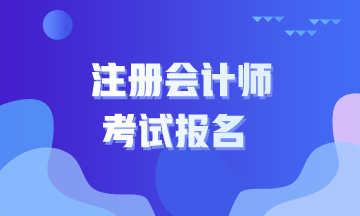 注册会计师
考试报名